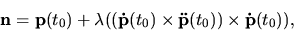 $\mathbf{n} = \mathbf{p}(t_0) + \lambda((\dot{\mathbf{p}}(t_0) \times \ddot{\mathbf{p}}(t_0)) \times \dot{\mathbf{p}}(t_0)),$